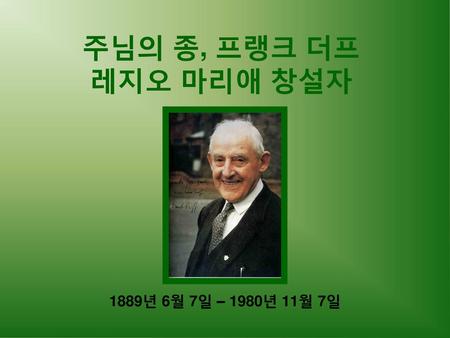 주님의 종, 프랭크 더프
레지오 마리애 창설자

1889년 6월 7일 – 1980년 11월 7일